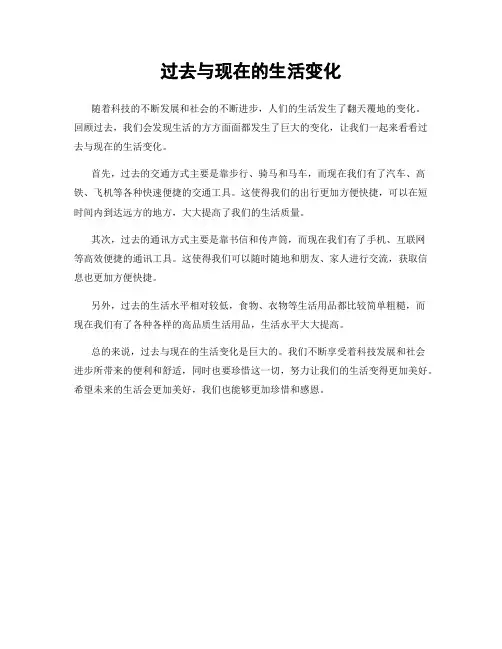 过去与现在的生活变化

随着科技的不断发展和社会的不断进步，人们的生活发生了翻天覆地的变化。回顾过去，我们会发现生活的方方面面都发生了巨大的变化，让我们一起来看看过去与现在的生活变化。

首先，过去的交通方式主要是靠步行、骑马和马车，而现在我们有了汽车、高铁、飞机等各种快速便捷的交通工具。这使得我们的出行更加方便快捷，可以在短时间内到达远方的地方，大大提高了我们的生活质量。

其次，过去的通讯方式主要是靠书信和传声筒，而现在我们有了手机、互联网等高效便捷的通讯工具。这使得我们可以随时随地和朋友、家人进行交流，获取信息也更加方便快捷。

另外，过去的生活水平相对较低，食物、衣物等生活用品都比较简单粗糙，而现在我们有了各种各样的高品质生活用品，生活水平大大提高。

总的来说，过去与现在的生活变化是巨大的。我们不断享受着科技发展和社会进步所带来的便利和舒适，同时也要珍惜这一切，努力让我们的生活变得更加美好。希望未来的生活会更加美好，我们也能够更加珍惜和感恩。